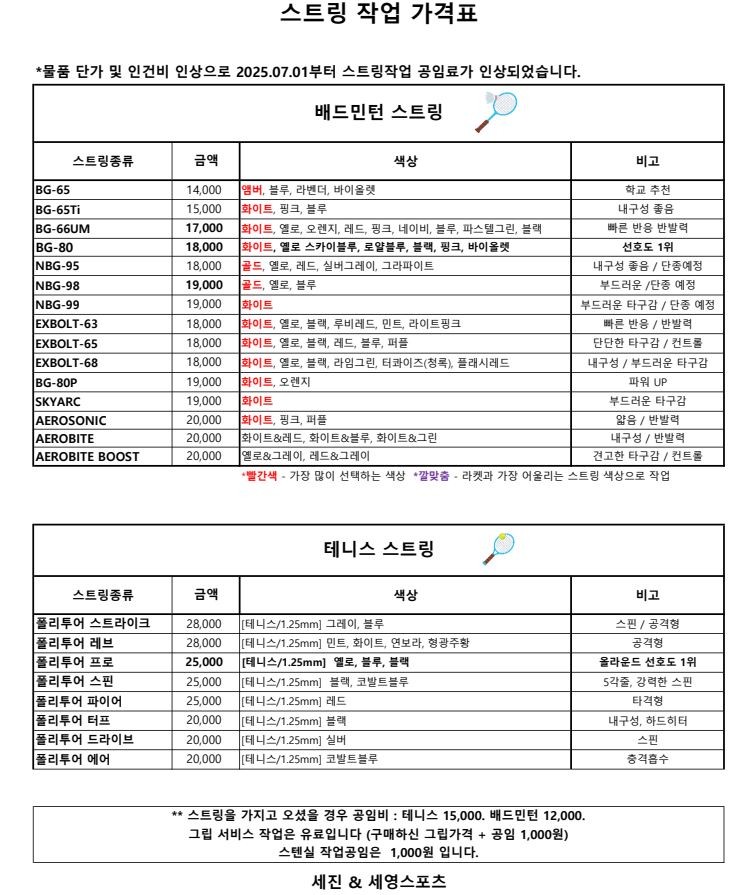 스트링 작업 가격표

*물품 단가 및 인건비 인상으로 2025.07.01부터 스트링작업 공임료가 인상되었습니다.

배드민턴 스트링

| 스트링종류 | 금액 | 색상 | 비고 |
|---|---|---|---|
| BG-65 | 14,000 | 앰버, 블루, 라벤더, 바이올렛 | 학교 추천 |
| BG-65Ti | 15,000 | 화이트, 핑크, 블루 | 내구성 좋음 |
| BG-66UM | 17,000 | 화이트, 옐로, 오렌지, 레드, 핑크, 네이비, 블루, 파스텔그린, 블랙 | 빠른 반응 반발력 |
| BG-80 | 18,000 | 화이트, 옐로 스카이블루, 로얄블루, 블랙, 핑크, 바이올렛 | 선호도 1위 |
| NBG-95 | 18,000 | 골드, 옐로, 레드, 실버그레이, 그라파이트 | 내구성 좋음 / 단종예정 |
| NBG-98 | 19,000 | 골드, 옐로, 블루 | 부드러운 /단종 예정 |
| NBG-99 | 19,000 | 화이트 | 부드러운 타구감 / 단종 예정 |
| EXBOLT-63 | 18,000 | 화이트, 옐로, 블랙, 루비레드, 민트, 라이트핑크 | 빠른 반응 / 반발력 |
| EXBOLT-65 | 18,000 | 화이트, 옐로, 블랙, 레드, 블루, 퍼플 | 단단한 타구감 / 컨트롤 |
| EXBOLT-68 | 18,000 | 화이트, 옐로, 블랙, 라임그린, 터콰이즈(청록), 플래시레드 | 내구성 / 부드러운 타구감 |
| BG-80P | 19,000 | 화이트, 오렌지 | 파워 UP |
| SKYARC | 19,000 | 화이트 | 부드러운 타구감 |
| AEROSONIC | 20,000 | 화이트, 핑크, 퍼플 | 얇음 / 반발력 |
| AEROBITE | 20,000 | 화이트&레드, 화이트&블루, 화이트&그린 | 내구성 / 반발력 |
| AEROBITE BOOST | 20,000 | 옐로&그레이, 레드&그레이 | 견고한 타구감 / 컨트롤 |

*빨간색 - 가장 많이 선택하는 색상 *깔맞춤 - 라켓과 가장 어울리는 스트링 색상으로 작업

테니스 스트링

| 스트링종류 | 금액 | 색상 | 비고 |
|---|---|---|---|
| 폴리투어 스트라이크 | 28,000 | [테니스/1.25mm] 그레이, 블루 | 스핀 / 공격형 |
| 폴리투어 레브 | 28,000 | [테니스/1.25mm] 민트, 화이트, 연보라, 형광주황 | 공격형 |
| 폴리투어 프로 | 25,000 | [테니스/1.25mm] 옐로, 블루, 블랙 | 올라운드 선호도 1위 |
| 폴리투어 스핀 | 25,000 | [테니스/1.25mm] 블랙, 코발트블루 | 5각줄, 강력한 스핀 |
| 폴리투어 파이어 | 25,000 | [테니스/1.25mm] 레드 | 타격형 |
| 폴리투어 터프 | 20,000 | [테니스/1.25mm] 블랙 | 내구성, 하드히터 |
| 폴리투어 드라이브 | 20,000 | [테니스/1.25mm] 실버 | 스핀 |
| 폴리투어 에어 | 20,000 | [테니스/1.25mm] 코발트블루 | 충격흡수 |

** 스트링을 가지고 오셨을 경우 공임비 : 테니스 15,000. 배드민턴 12,000.
그립 서비스 작업은 유료입니다 (구매하신 그립가격 + 공임 1,000원)
스텐실 작업공임은 1,000원 입니다.

세진 & 세영스포츠